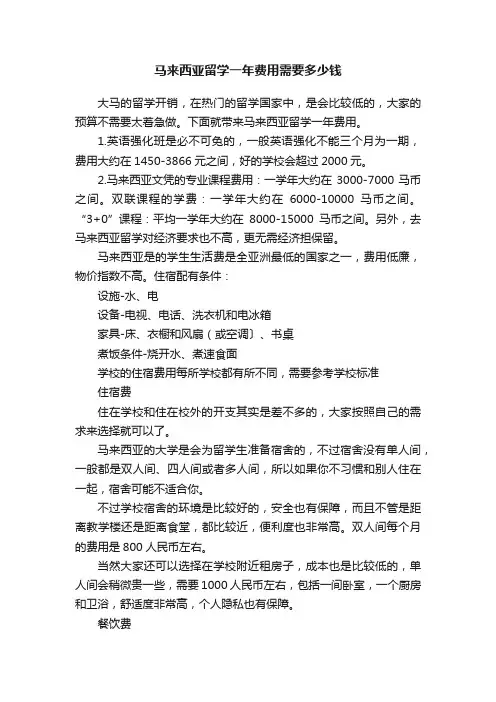 马来西亚留学一年费用需要多少钱

大马的留学开销，在热门的留学国家中，是会比较低的，大家的预算不需要太着急做。下面就带来马来西亚留学一年费用。

1.英语强化班是必不可免的，一般英语强化不能三个月为一期，费用大约在 1450-3866 元之间，好的学校会超过 2000 元。

2.马来西亚文凭的专业课程费用：一学年大约在 3000-7000 马币之间。双联课程的学费：一学年大约在 6000-10000 马币之间。“3+0”课程：平均一学年大约在 8000-15000 马币之间。另外，去马来西亚留学对经济要求也不高，更无需经济担保留。

马来西亚是的学生生活费是全亚洲最低的国家之一，费用低廉，物价指数不高。住宿配有条件：

设施-水、电

设备-电视、电话、洗衣机和电冰箱

家具-床、衣橱和风扇（或空调）、书桌

煮饭条件-烧开水、煮速食面

学校的住宿费用每所学校都有所不同，需要参考学校标准

住宿费

住在学校和住在校外的开支其实是差不多的，大家按照自己的需求来选择就可以了。

马来西亚的大学是会为留学生准备宿舍的，不过宿舍没有单人间，一般都是双人间、四人间或者多人间，所以如果你不习惯和别人住在一起，宿舍可能不适合你。

不过学校宿舍的环境是比较好的，安全也有保障，而且不管是距离教学楼还是距离食堂，都比较近，便利度也非常高。双人间每个月的费用是 800 人民币左右。

当然大家还可以选择在学校附近租房子，成本也是比较低的，单人间会稍微贵一些，需要 1000 人民币左右，包括一间卧室，一个厨房和卫浴，舒适度非常高，个人隐私也有保障。

餐饮费